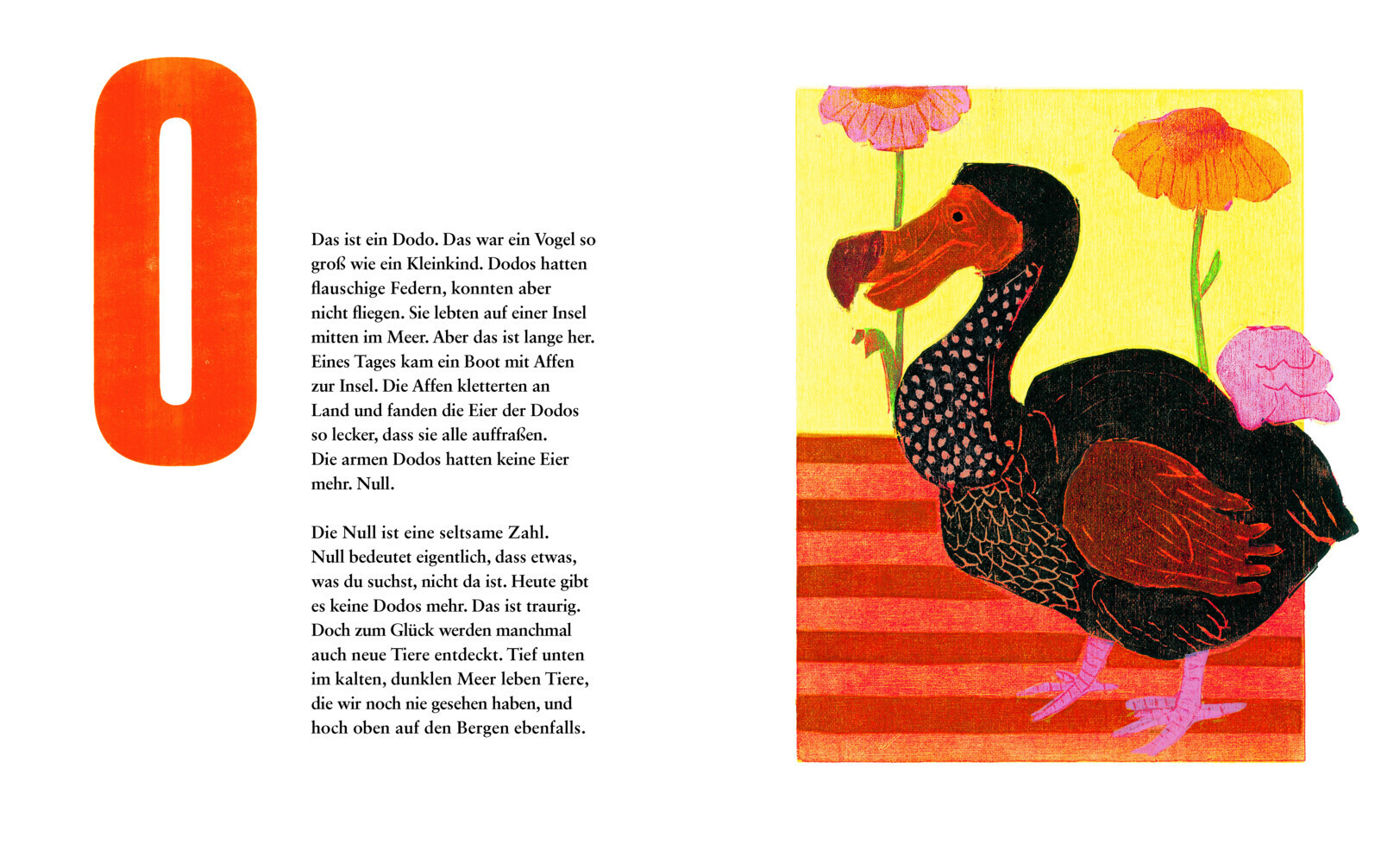 0

Das ist ein Dodo. Das war ein Vogel so groß wie ein Kleinkind. Dodos hatten flauschige Federn, konnten aber nicht fliegen. Sie lebten auf einer Insel mitten im Meer. Aber das ist lange her. Eines Tages kam ein Boot mit Affen zur Insel. Die Affen kletterten an Land und fanden die Eier der Dodos so lecker, dass sie alle auffraßen. Die armen Dodos hatten keine Eier mehr. Null.

Die Null ist eine seltsame Zahl. Null bedeutet eigentlich, dass etwas, was du suchst, nicht da ist. Heute gibt es keine Dodos mehr. Das ist traurig. Doch zum Glück werden manchmal auch neue Tiere entdeckt. Tief unten im kalten, dunklen Meer leben Tiere, die wir noch nie gesehen haben, und hoch oben auf den Bergen ebenfalls.